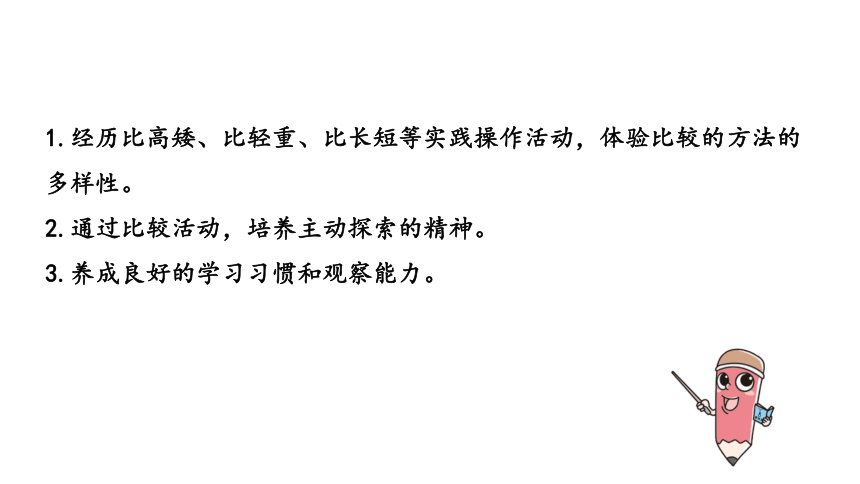 1. 经历比高矮、比轻重、比长短等实践操作活动，体验比较的方法的多样性。

2. 通过比较活动，培养主动探索的精神。

3. 养成良好的学习习惯和观察能力。